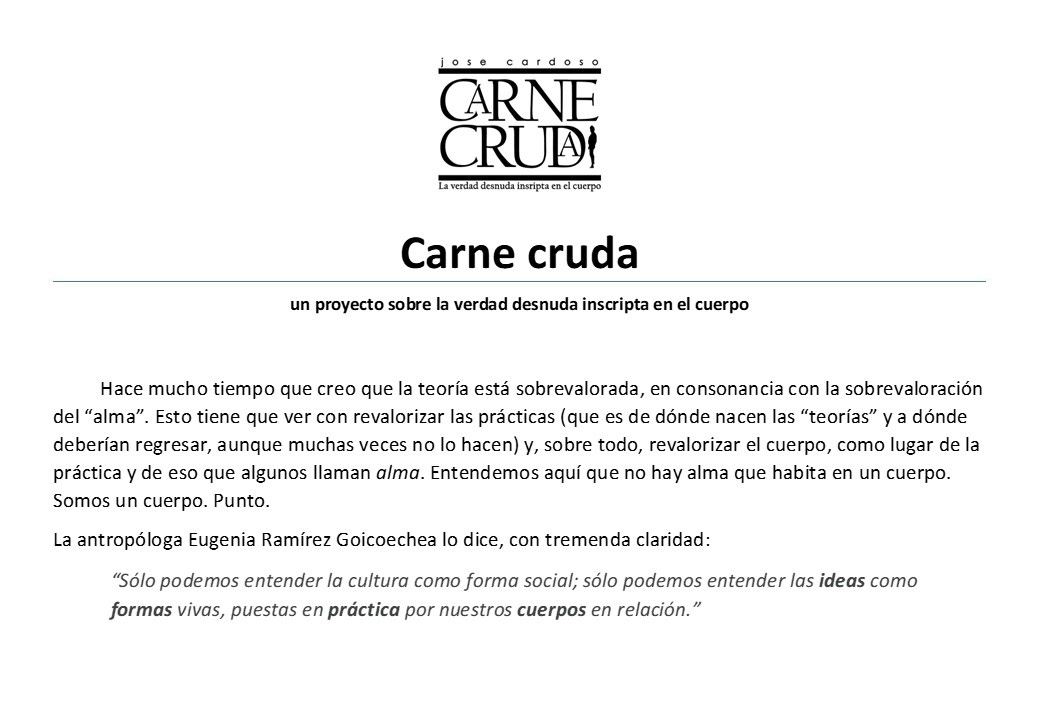 jose cardoso

CARNE
CRUDA

La verdad desnuda insripta en el cuerpo

Carne cruda

un proyecto sobre la verdad desnuda inscripta en el cuerpo

Hace mucho tiempo que creo que la teoría está sobrevalorada, en consonancia con la sobrevaloración del "alma". Esto tiene que ver con revalorizar las prácticas (que es de dónde nacen las "teorías" y a dónde deberían regresar, aunque muchas veces no lo hacen) y, sobre todo, revalorizar el cuerpo, como lugar de la práctica y de eso que algunos llaman alma. Entendemos aquí que no hay alma que habita en un cuerpo. Somos un cuerpo. Punto.

La antropóloga Eugenia Ramírez Goicoechea lo dice, con tremenda claridad:

"Sólo podemos entender la cultura como forma social; sólo podemos entender las ideas como formas vivas, puestas en práctica por nuestros cuerpos en relación."